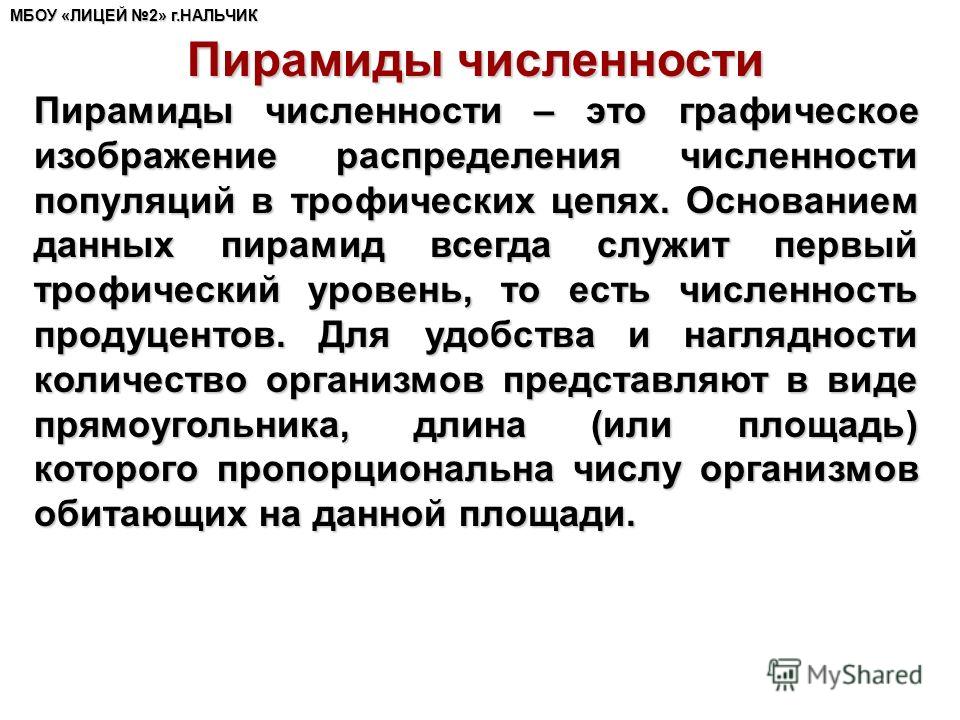 МБОУ «ЛИЦЕЙ №2» г.НАЛЬЧИК

Пирамиды численности

Пирамиды численности – это графическое изображение распределения численности популяций в трофических цепях. Основанием данных пирамид всегда служит первый трофический уровень, то есть численность продуцентов. Для удобства и наглядности количество организмов представляют в виде прямоугольника, длина (или площадь) которого пропорциональна числу организмов обитающих на данной площади.

MyShared